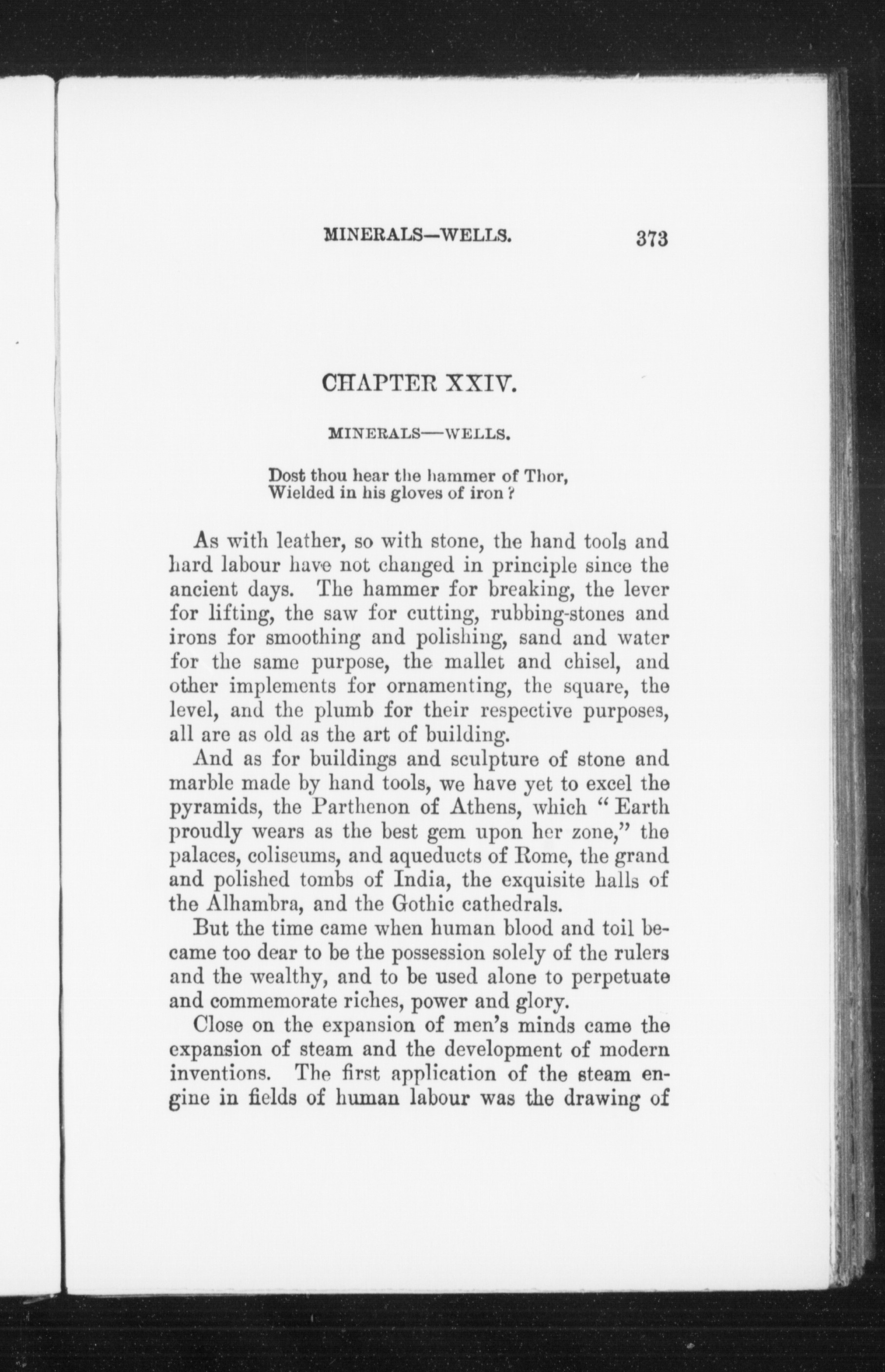 MINERALS—WELLS. 373

CHAPTER XXIV.

MINERALS—WELLS.

Dost thou hear the hammer of Thor,
Wielded in his gloves of iron?

As with leather, so with stone, the hand tools and hard labour have not changed in principle since the ancient days. The hammer for breaking, the lever for lifting, the saw for cutting, rubbing-stones and irons for smoothing and polishing, sand and water for the same purpose, the mallet and chisel, and other implements for ornamenting, the square, the level, and the plumb for their respective purposes, all are as old as the art of building.

And as for buildings and sculpture of stone and marble made by hand tools, we have yet to excel the pyramids, the Parthenon of Athens, which "Earth proudly wears as the best gem upon her zone," the palaces, coliseums, and aqueducts of Rome, the grand and polished tombs of India, the exquisite halls of the Alhambra, and the Gothic cathedrals.

But the time came when human blood and toil became too dear to be the possession solely of the rulers and the wealthy, and to be used alone to perpetuate and commemorate riches, power and glory.

Close on the expansion of men's minds came the expansion of steam and the development of modern inventions. The first application of the steam engine in fields of human labour was the drawing of